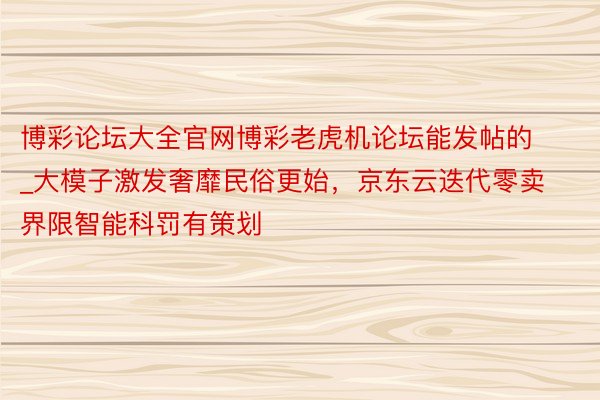 博彩论坛大全官网博彩老虎机论坛能发帖的_大模子激发奢靡民俗更始，京东云迭代零卖界限智能科罚有策划